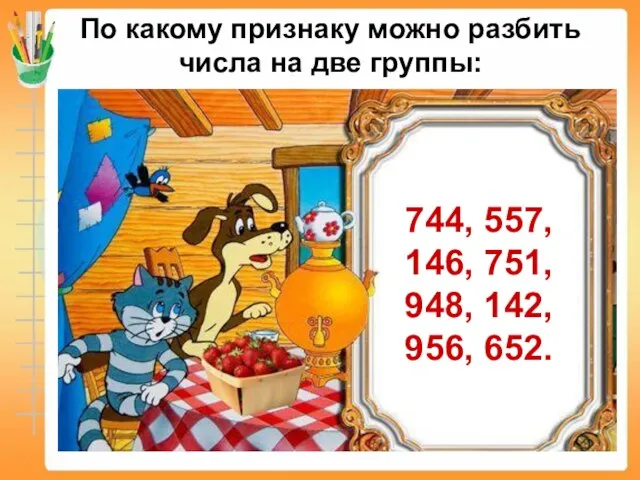 По какому признаку можно разбить числа на две группы:

744, 557,
146, 751,
948, 142,
956, 652.